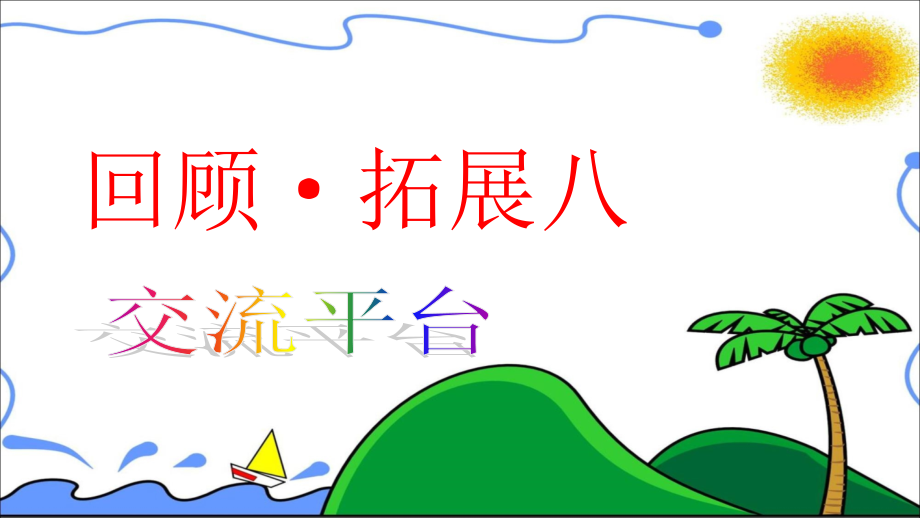 回顾·拓展八

交流平台